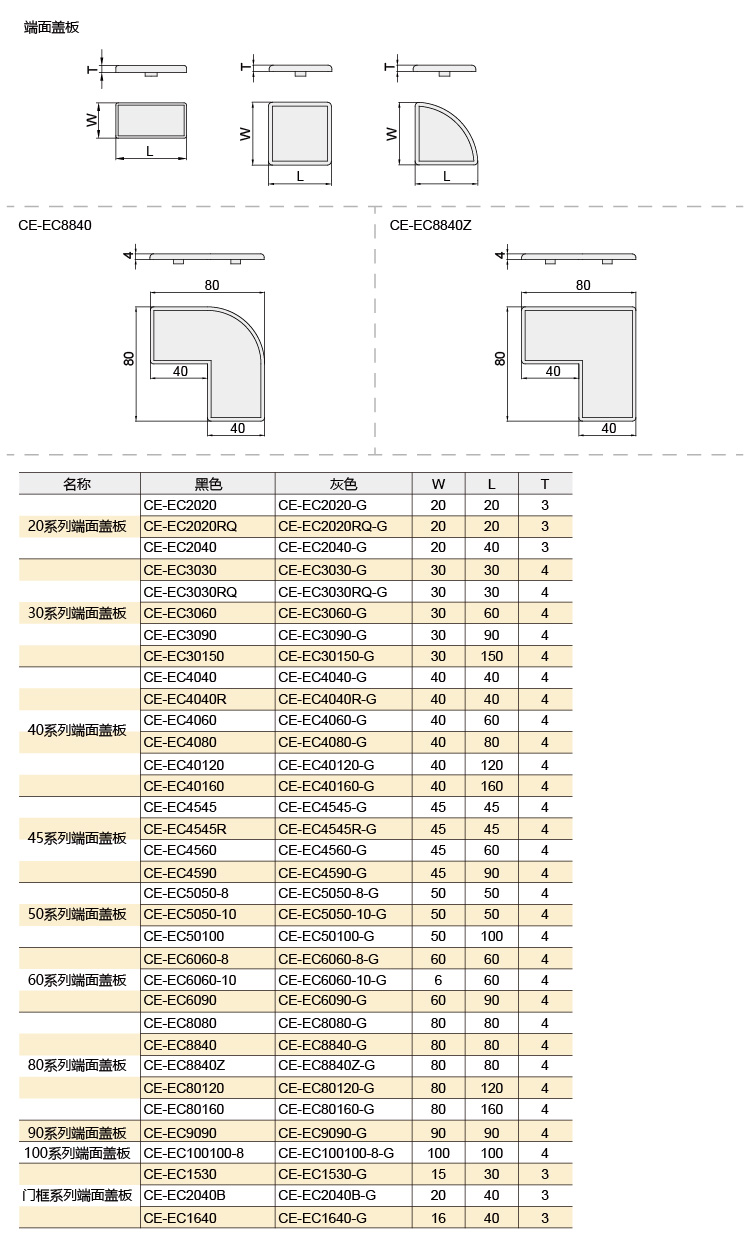 端面盖板

T
W
L
T
W
L
T
W
L

CE-EC8840
4
80
80
40
40

CE-EC8840Z
4
80
80
40
40

| 名称 | 黑色 | 灰色 | W | L | T |
|---|---|---|---|---|---|
| 20系列端面盖板 | CE-EC2020 | CE-EC2020-G | 20 | 20 | 3 |
| | CE-EC2020RQ | CE-EC2020RQ-G | 20 | 20 | 3 |
| | CE-EC2040 | CE-EC2040-G | 20 | 40 | 3 |
| 30系列端面盖板 | CE-EC3030 | CE-EC3030-G | 30 | 30 | 4 |
| | CE-EC3030RQ | CE-EC3030RQ-G | 30 | 30 | 4 |
| | CE-EC3060 | CE-EC3060-G | 30 | 60 | 4 |
| | CE-EC3090 | CE-EC3090-G | 30 | 90 | 4 |
| | CE-EC30150 | CE-EC30150-G | 30 | 150 | 4 |
| 40系列端面盖板 | CE-EC4040 | CE-EC4040-G | 40 | 40 | 4 |
| | CE-EC4040R | CE-EC4040R-G | 40 | 40 | 4 |
| | CE-EC4060 | CE-EC4060-G | 40 | 60 | 4 |
| | CE-EC4080 | CE-EC4080-G | 40 | 80 | 4 |
| | CE-EC40120 | CE-EC40120-G | 40 | 120 | 4 |
| | CE-EC40160 | CE-EC40160-G | 40 | 160 | 4 |
| 45系列端面盖板 | CE-EC4545 | CE-EC4545-G | 45 | 45 | 4 |
| | CE-EC4545R | CE-EC4545R-G | 45 | 45 | 4 |
| | CE-EC4560 | CE-EC4560-G | 45 | 60 | 4 |
| | CE-EC4590 | CE-EC4590-G | 45 | 90 | 4 |
| 50系列端面盖板 | CE-EC5050-8 | CE-EC5050-8-G | 50 | 50 | 4 |
| | CE-EC5050-10 | CE-EC5050-10-G | 50 | 50 | 4 |
| | CE-EC50100 | CE-EC50100-G | 50 | 100 | 4 |
| 60系列端面盖板 | CE-EC6060-8 | CE-EC6060-8-G | 60 | 60 | 4 |
| | CE-EC6060-10 | CE-EC6060-10-G | 6 | 60 | 4 |
| | CE-EC6090 | CE-EC6090-G | 60 | 90 | 4 |
| 80系列端面盖板 | CE-EC8080 | CE-EC8080-G | 80 | 80 | 4 |
| | CE-EC8840 | CE-EC8840-G | 80 | 80 | 4 |
| | CE-EC8840Z | CE-EC8840Z-G | 80 | 80 | 4 |
| | CE-EC80120 | CE-EC80120-G | 80 | 120 | 4 |
| | CE-EC80160 | CE-EC80160-G | 80 | 160 | 4 |
| 90系列端面盖板 | CE-EC9090 | CE-EC9090-G | 90 | 90 | 4 |
| 100系列端面盖板 | CE-EC100100-8 | CE-EC100100-8-G | 100 | 100 | 4 |
| 门框系列端面盖板 | CE-EC1530 | CE-EC1530-G | 15 | 30 | 3 |
| | CE-EC2040B | CE-EC2040B-G | 20 | 40 | 3 |
| | CE-EC1640 | CE-EC1640-G | 16 | 40 | 3 |